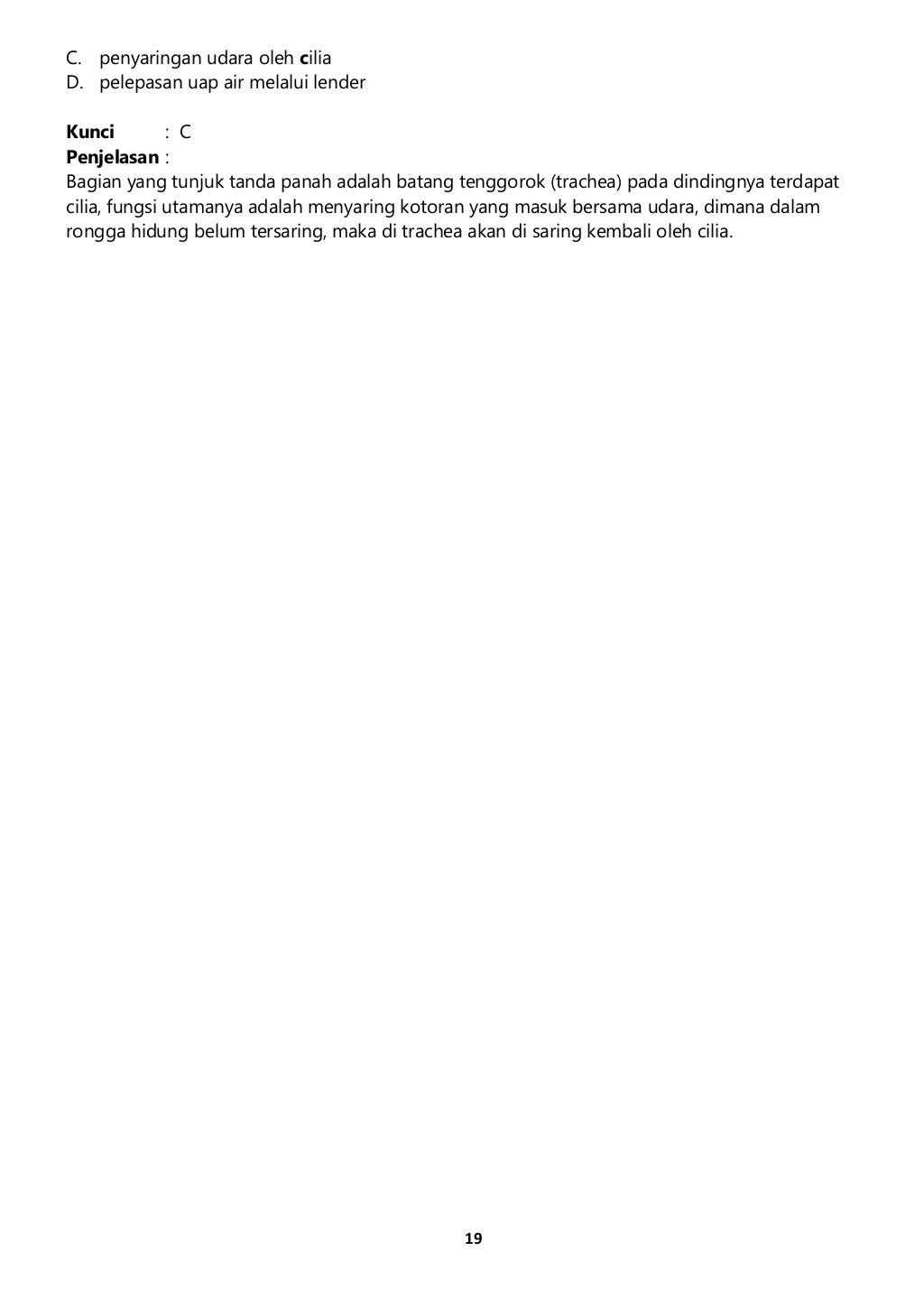 C. penyaringan udara oleh cilia
D. pelepasan uap air melalui lender

Kunci : C
Penjelasan :
Bagian yang tunjuk tanda panah adalah batang tenggorok (trachea) pada dindingnya terdapat cilia, fungsi utamanya adalah menyaring kotoran yang masuk bersama udara, dimana dalam rongga hidung belum tersaring, maka di trachea akan di saring kembali oleh cilia.

19